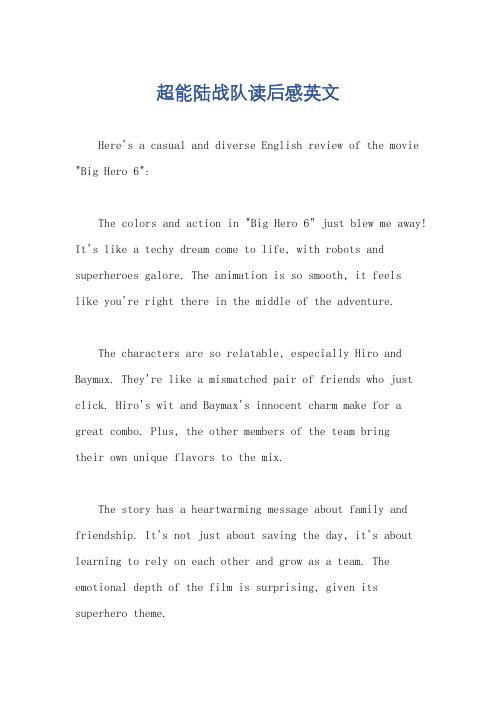 超能陆战队读后感英文

Here's a casual and diverse English review of the movie "Big Hero 6":

The colors and action in "Big Hero 6" just blew me away! It's like a techy dream come to life, with robots and superheroes galore. The animation is so smooth, it feels like you're right there in the middle of the adventure.

The characters are so relatable, especially Hiro and Baymax. They're like a mismatched pair of friends who just click. Hiro's wit and Baymax's innocent charm make for a great combo. Plus, the other members of the team bring their own unique flavors to the mix.

The story has a heartwarming message about family and friendship. It's not just about saving the day, it's about learning to rely on each other and grow as a team. The emotional depth of the film is surprising, given its superhero theme.